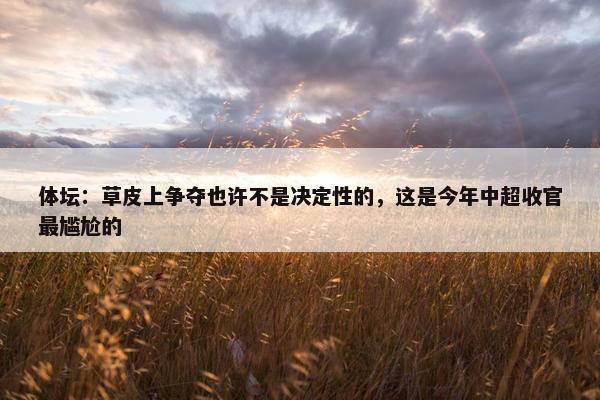 体坛：草皮上争夺也许不是决定性的，这是今年中超收官最尴尬的